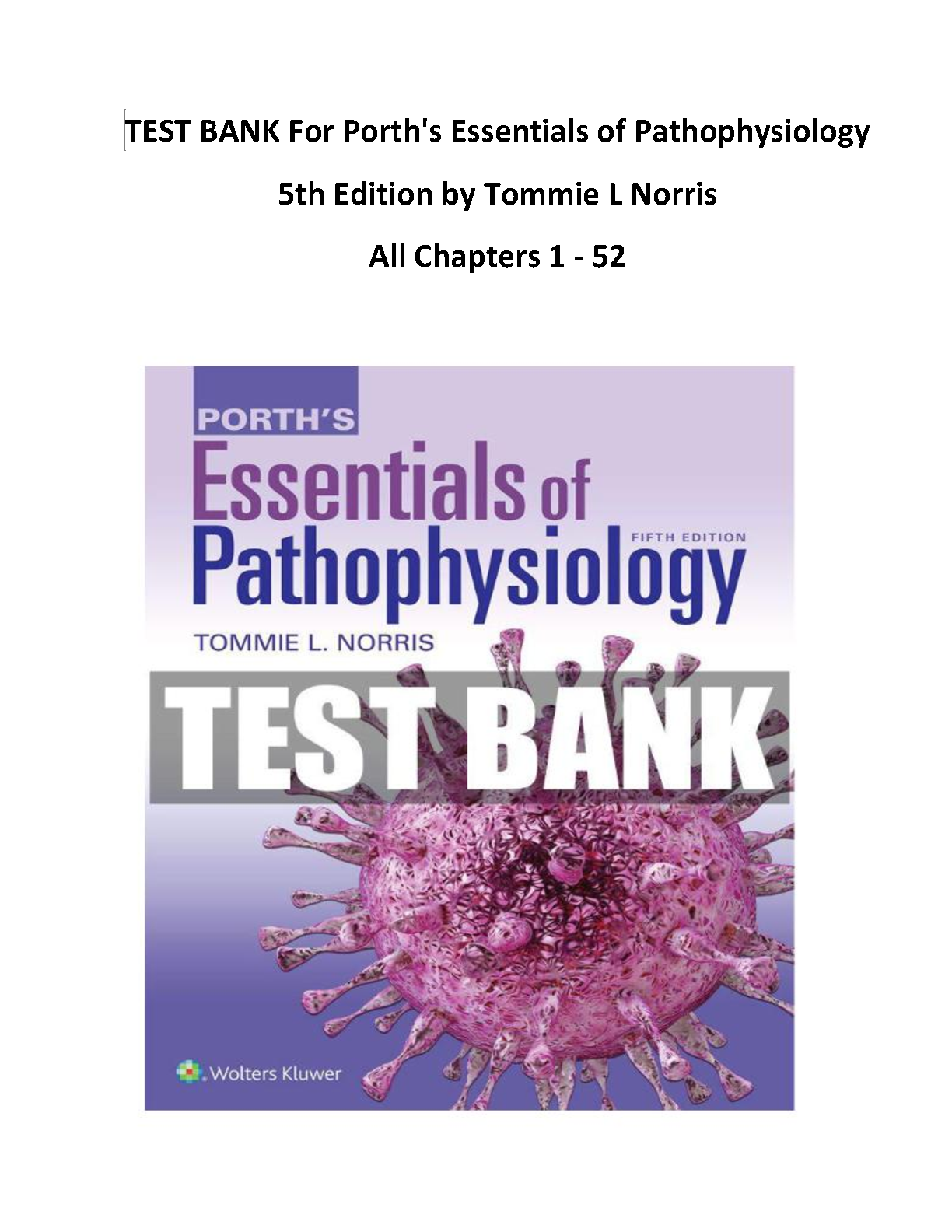 TEST BANK For Porth's Essentials of Pathophysiology

5th Edition by Tommie L Norris

All Chapters 1 - 52

PORTH'S

Essentials of Pathophysiology

FIFTH EDITION

TOMMIE L. NORRIS

TEST BANK

Wolters Kluwer